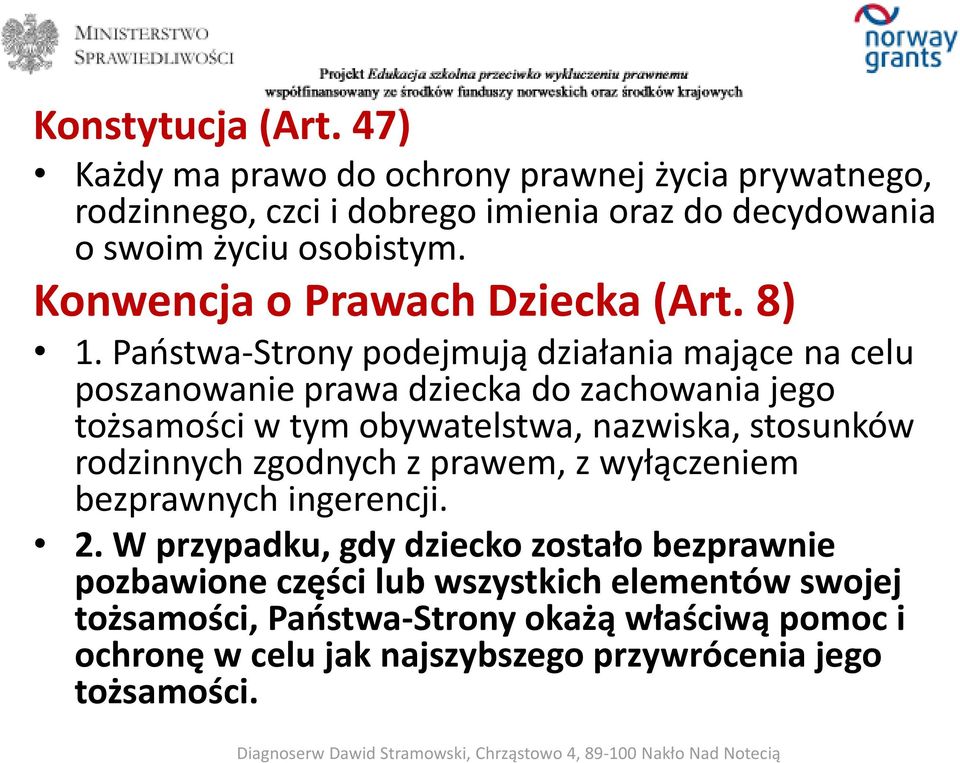 MINISTERSTWO SPRAWIEDLIWOŚCI

norway grants

Projekt Edukacja szkolna przeciwko wykluczeniu prawnemu współfinansowany ze środków funduszy norweskich oraz środków krajowych

Konstytucja (Art. 47)

• Każdy ma prawo do ochrony prawnej życia prywatnego, rodzinnego, czci i dobrego imienia oraz do decydowania o swoim życiu osobistym.

Konwencja o Prawach Dziecka (Art. 8)

• 1. Państwa-Strony podejmują działania mające na celu poszanowanie prawa dziecka do zachowania jego tożsamości w tym obywatelstwa, nazwiska, stosunków rodzinnych zgodnych z prawem, z wyłączeniem bezprawnych ingerencji.

• 2. W przypadku, gdy dziecko zostało bezprawnie pozbawione części lub wszystkich elementów swojej tożsamości, Państwa-Strony okażą właściwą pomoc i ochronę w celu jak najszybszego przywrócenia jego tożsamości.

Diagnoserw Dawid Stramowski, Chrząstowo 4, 89-100 Nakło Nad Notecią